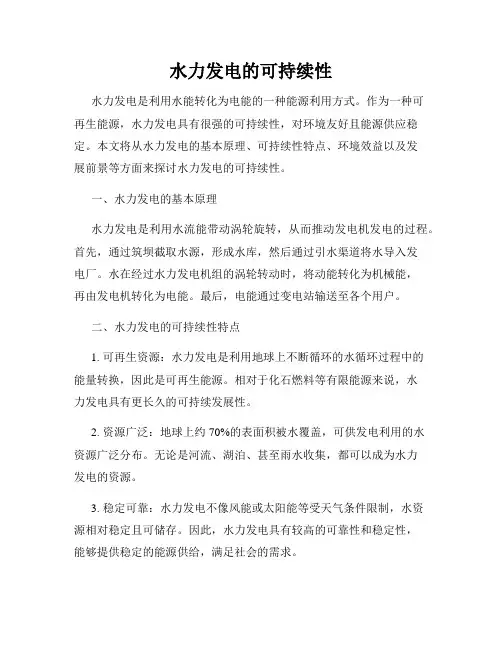 水力发电的可持续性

水力发电是利用水能转化为电能的一种能源利用方式。作为一种可再生能源，水力发电具有很强的可持续性，对环境友好且能源供应稳定。本文将从水力发电的基本原理、可持续性特点、环境效益以及发展前景等方面来探讨水力发电的可持续性。

一、水力发电的基本原理

水力发电是利用水流能带动涡轮旋转，从而推动发电机发电的过程。首先，通过筑坝截取水源，形成水库，然后通过引水渠道将水导入发电厂。水在经过水力发电机组的涡轮转动时，将动能转化为机械能，再由发电机转化为电能。最后，电能通过变电站输送至各个用户。

二、水力发电的可持续性特点

1. 可再生资源：水力发电是利用地球上不断循环的水循环过程中的能量转换，因此是可再生能源。相对于化石燃料等有限能源来说，水力发电具有更长久的可持续发展性。

2. 资源广泛：地球上约 70%的表面积被水覆盖，可供发电利用的水资源广泛分布。无论是河流、湖泊、甚至雨水收集，都可以成为水力发电的资源。

3. 稳定可靠：水力发电不像风能或太阳能等受天气条件限制，水资源相对稳定且可储存。因此，水力发电具有较高的可靠性和稳定性，能够提供稳定的能源供给，满足社会的需求。